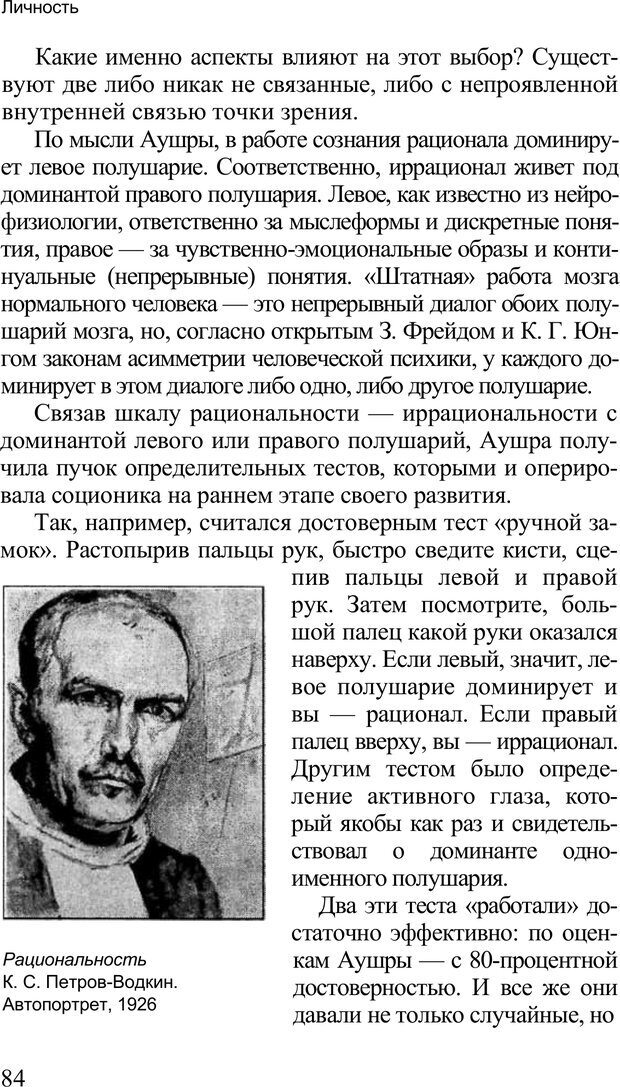 Личность

Какие именно аспекты влияют на этот выбор? Существуют две либо никак не связанные, либо с непроявленной внутренней связью точки зрения.

По мысли Аушры, в работе сознания рационала доминирует левое полушарие. Соответственно, иррационал живет под доминантой правого полушария. Левое, как известно из нейрофизиологии, ответственно за мыслеформы и дискретные понятия, правое — за чувственно-эмоциональные образы и континуальные (непрерывные) понятия. «Штатная» работа мозга нормального человека — это непрерывный диалог обоих полушарий мозга, но, согласно открытым З. Фрейдом и К. Г. Юнгом законам асимметрии человеческой психики, у каждого доминирует в этом диалоге либо одно, либо другое полушарие.

Связав шкалу рациональности — иррациональности с доминантой левого или правого полушарий, Аушра получила пучок определительных тестов, которыми и оперировала соционика на раннем этапе своего развития.

Так, например, считался достоверным тест «ручной замок». Растопырив пальцы рук, быстро сведите кисти, сцепив пальцы левой и правой рук. Затем посмотрите, большой палец какой руки оказался наверху. Если левый, значит, левое полушарие доминирует и вы — рационал. Если правый палец вверху, вы — иррационал. Другим тестом было определение активного глаза, который якобы как раз и свидетельствовал о доминанте одноименного полушария.

Два эти теста «работали» достаточно эффективно: по оценкам Аушры — с 80-процентной достоверностью. И все же они давали не только случайные, но

Рациональность
К. С. Петров-Водкин.
Автопортрет, 1926

84